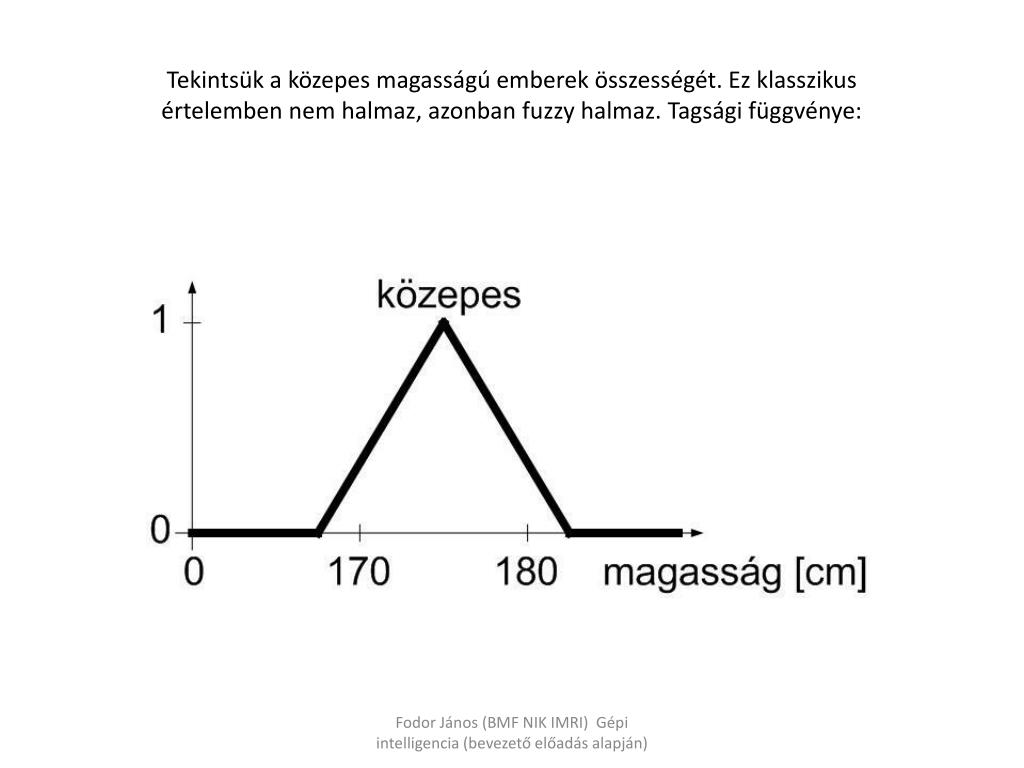 Tekintsük a közepes magasságú emberek összességét. Ez klasszikus értelemben nem halmaz, azonban fuzzy halmaz. Tagsági függvénye:

közepes
1
0
0
170
180
magasság [cm]

Fodor János (BMF NIK IMRI) Gépi intelligencia (bevezető előadás alapján)